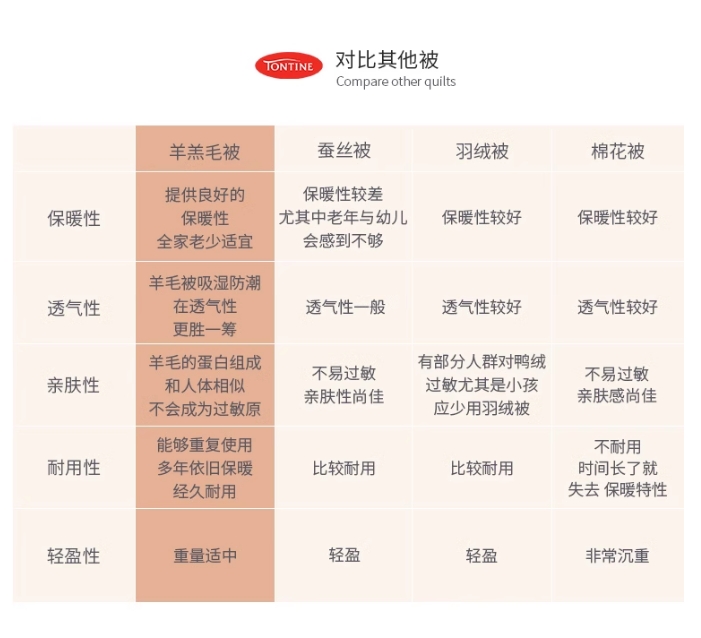 TONTINE

对比其他被
Compare other quilts

| | 羊羔毛被 | 蚕丝被 | 羽绒被 | 棉花被 |
|---|---|---|---|---|
| 保暖性 | 提供良好的 保暖性 全家老少适宜 | 保暖性较差 尤其中老年与幼儿 会感到不够 | 保暖性较好 | 保暖性较好 |
| 透气性 | 羊毛被吸湿防潮 在透气性 更胜一筹 | 透气性一般 | 透气性较好 | 透气性较好 |
| 亲肤性 | 羊毛的蛋白组成 和人体相似 不会成为过敏原 | 不易过敏 亲肤性尚佳 | 有部分人群对鸭绒 过敏尤其是小孩 应少用羽绒被 | 不易过敏 亲肤感尚佳 |
| 耐用性 | 能够重复使用 多年依旧保暖 经久耐用 | 比较耐用 | 比较耐用 | 不耐用 时间长了就 失去 保暖特性 |
| 轻盈性 | 重量适中 | 轻盈 | 轻盈 | 非常沉重 |